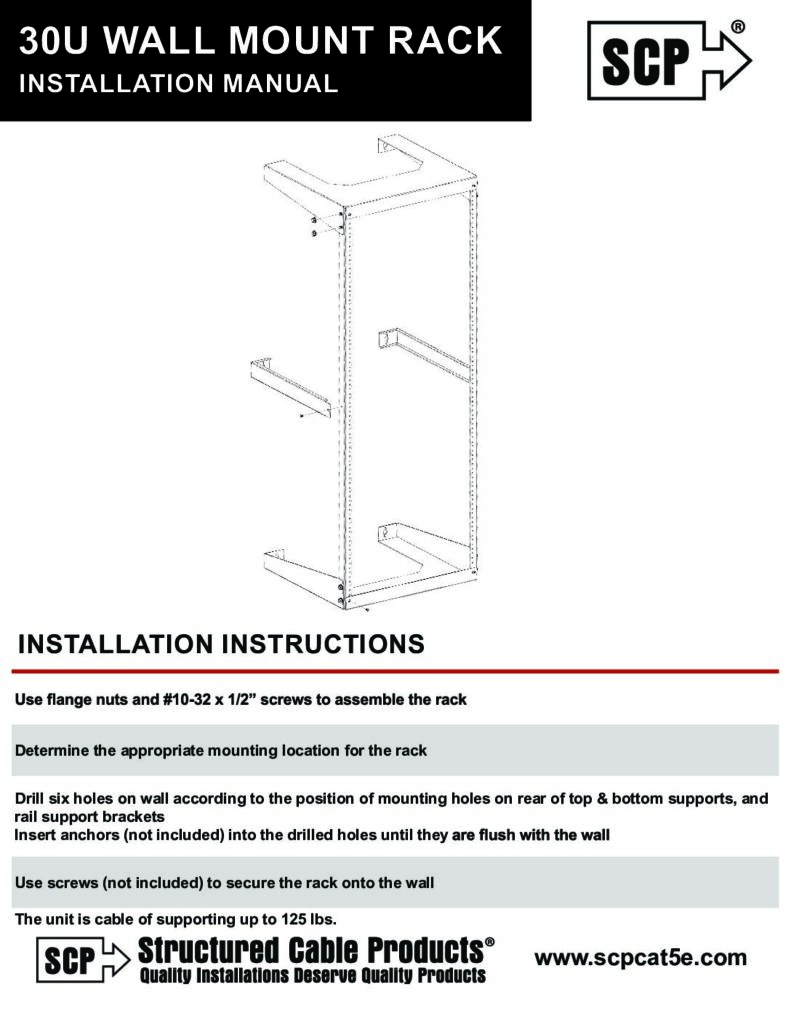 30U WALL MOUNT RACK
INSTALLATION MANUAL

SCP®

INSTALLATION INSTRUCTIONS

Use flange nuts and #10-32 x 1/2” screws to assemble the rack

Determine the appropriate mounting location for the rack

Drill six holes on wall according to the position of mounting holes on rear of top & bottom supports, and rail support brackets
Insert anchors (not included) into the drilled holes until they are flush with the wall

Use screws (not included) to secure the rack onto the wall

The unit is cable of supporting up to 125 lbs.

SCP Structured Cable Products®
Quality Installations Deserve Quality Products

www.scpcat5e.com